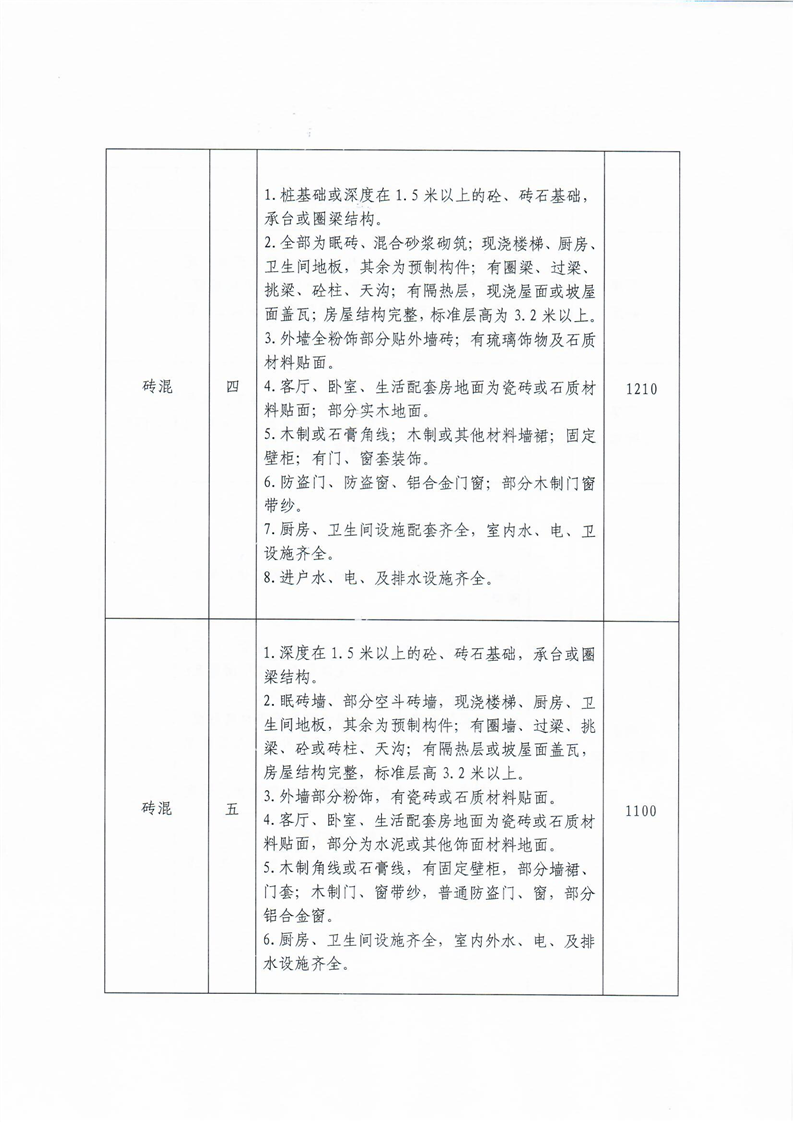 | | | | |
|---|---|---|---|
| 砖混 | 四 | 1.桩基础或深度在1.5米以上的砼、砖石基础，承台或圈梁结构。<br>2.全部为眠砖、混合砂浆砌筑；现浇楼梯、厨房、卫生间地板，其余为预制构件；有圈梁、过梁、挑梁、砼柱、天沟；有隔热层，现浇屋面或坡屋面盖瓦；房屋结构完整，标准层高为3.2米以上。<br>3.外墙全粉饰部分贴外墙砖；有琉璃饰物及石质材料贴面。<br>4.客厅、卧室、生活配套房地面为瓷砖或石质材料贴面；部分实木地面。<br>5.木制或石膏角线；木制或其他材料墙裙；固定壁柜；有门、窗套装饰。<br>6.防盗门、防盗窗、铝合金门窗；部分木制门窗带纱。<br>7.厨房、卫生间设施配套齐全，室内水、电、卫设施齐全。<br>8.进户水、电、及排水设施齐全。 | 1210 |
| 砖混 | 五 | 1.深度在1.5米以上的砼、砖石基础，承台或圈梁结构。<br>2.眠砖墙、部分空斗砖墙，现浇楼梯、厨房、卫生间地板，其余为预制构件；有圈墙、过梁、挑梁、砼或砖柱、天沟；有隔热层或坡屋面盖瓦，房屋结构完整，标准层高3.2米以上。<br>3.外墙部分粉饰，有瓷砖或石质材料贴面。<br>4.客厅、卧室、生活配套房地面为瓷砖或石质材料贴面，部分为水泥或其他饰面材料地面。<br>5.木制角线或石膏线，有固定壁柜，部分墙裙、门套；木制门、窗带纱，普通防盗门、窗，部分铝合金窗。<br>6.厨房、卫生间设施齐全，室内外水、电、及排水设施齐全。 | 1100 |